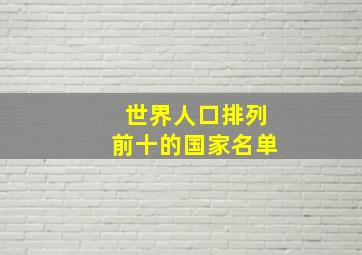 世界人口排列
前十的国家名单